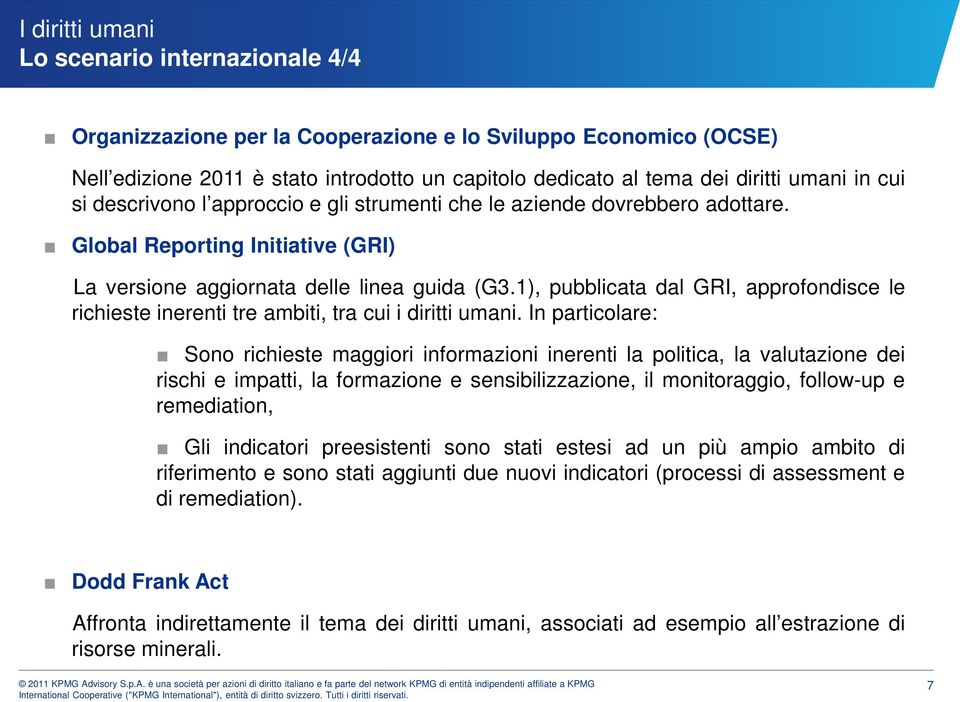 I diritti umani
Lo scenario internazionale 4/4

■ Organizzazione per la Cooperazione e lo Sviluppo Economico (OCSE)

Nell'edizione 2011 è stato introdotto un capitolo dedicato al tema dei diritti umani in cui si descrivono l'approccio e gli strumenti che le aziende dovrebbero adottare.

■ Global Reporting Initiative (GRI)

La versione aggiornata delle linea guida (G3.1), pubblicata dal GRI, approfondisce le richieste inerenti tre ambiti, tra cui i diritti umani. In particolare:

■ Sono richieste maggiori informazioni inerenti la politica, la valutazione dei rischi e impatti, la formazione e sensibilizzazione, il monitoraggio, follow-up e remediation,

■ Gli indicatori preesistenti sono stati estesi ad un più ampio ambito di riferimento e sono stati aggiunti due nuovi indicatori (processi di assessment e di remediation).

■ Dodd Frank Act

Affronta indirettamente il tema dei diritti umani, associati ad esempio all'estrazione di risorse minerali.

© 2011 KPMG Advisory S.p.A. è una società per azioni di diritto italiano e fa parte del network KPMG di entità indipendenti affiliate a KPMG International Cooperative ("KPMG International"), entità di diritto svizzero. Tutti i diritti riservati.

7